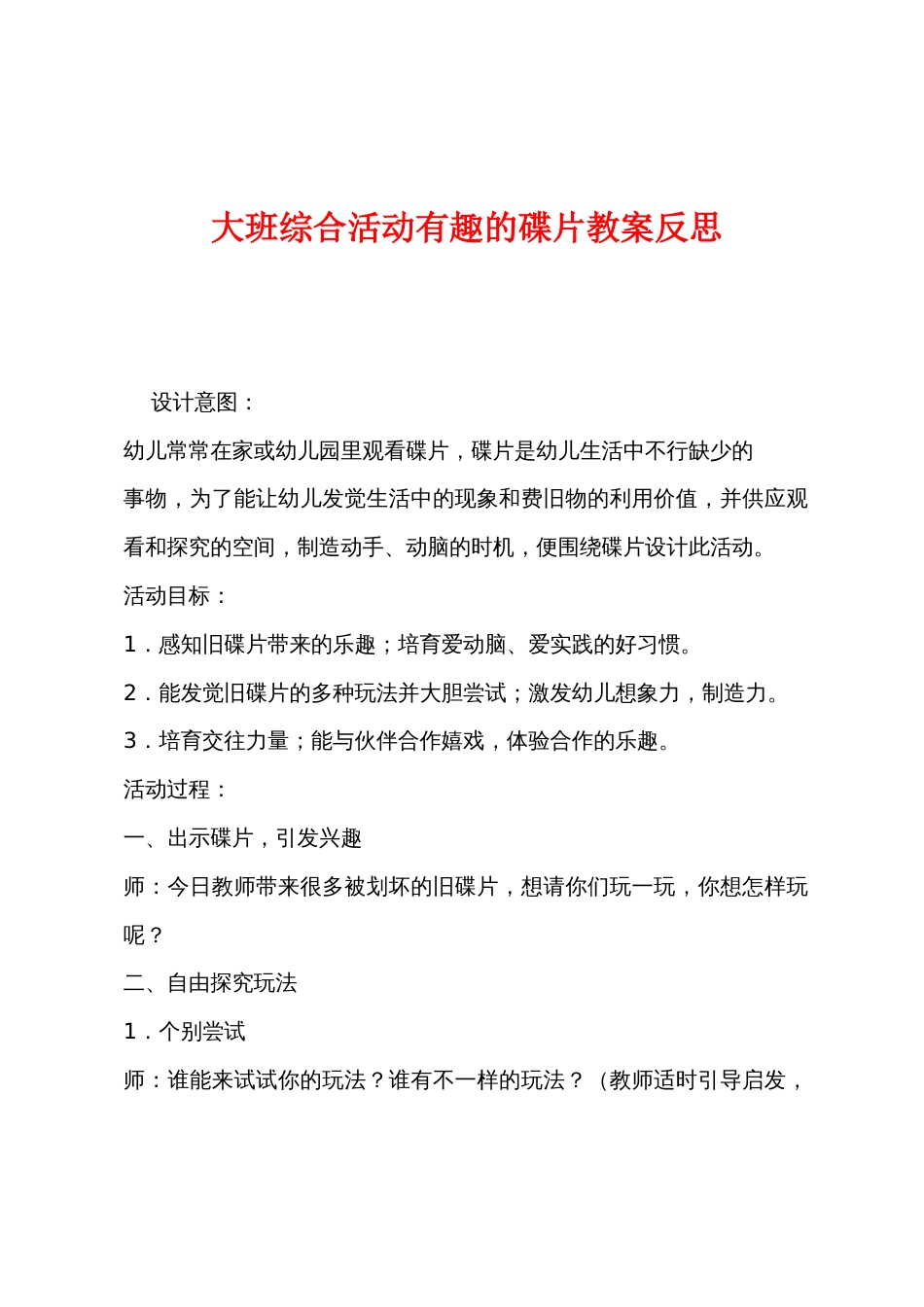 大班综合活动有趣的碟片教案反思

设计意图：

幼儿常常在家或幼儿园里观看碟片，碟片是幼儿生活中不行缺少的事物，为了能让幼儿发觉生活中的现象和费旧物的利用价值，并供应观看和探究的空间，制造动手、动脑的时机，便围绕碟片设计此活动。

活动目标：

1．感知旧碟片带来的乐趣；培育爱动脑、爱实践的好习惯。

2．能发觉旧碟片的多种玩法并大胆尝试；激发幼儿想象力，制造力。

3．培育交往力量；能与伙伴合作嬉戏，体验合作的乐趣。

活动过程：

一、出示碟片，引发兴趣

师：今日教师带来很多被划坏的旧碟片，想请你们玩一玩，你想怎样玩呢？

二、自由探究玩法

1．个别尝试

师：谁能来试试你的玩法？谁有不一样的玩法？（教师适时引导启发，